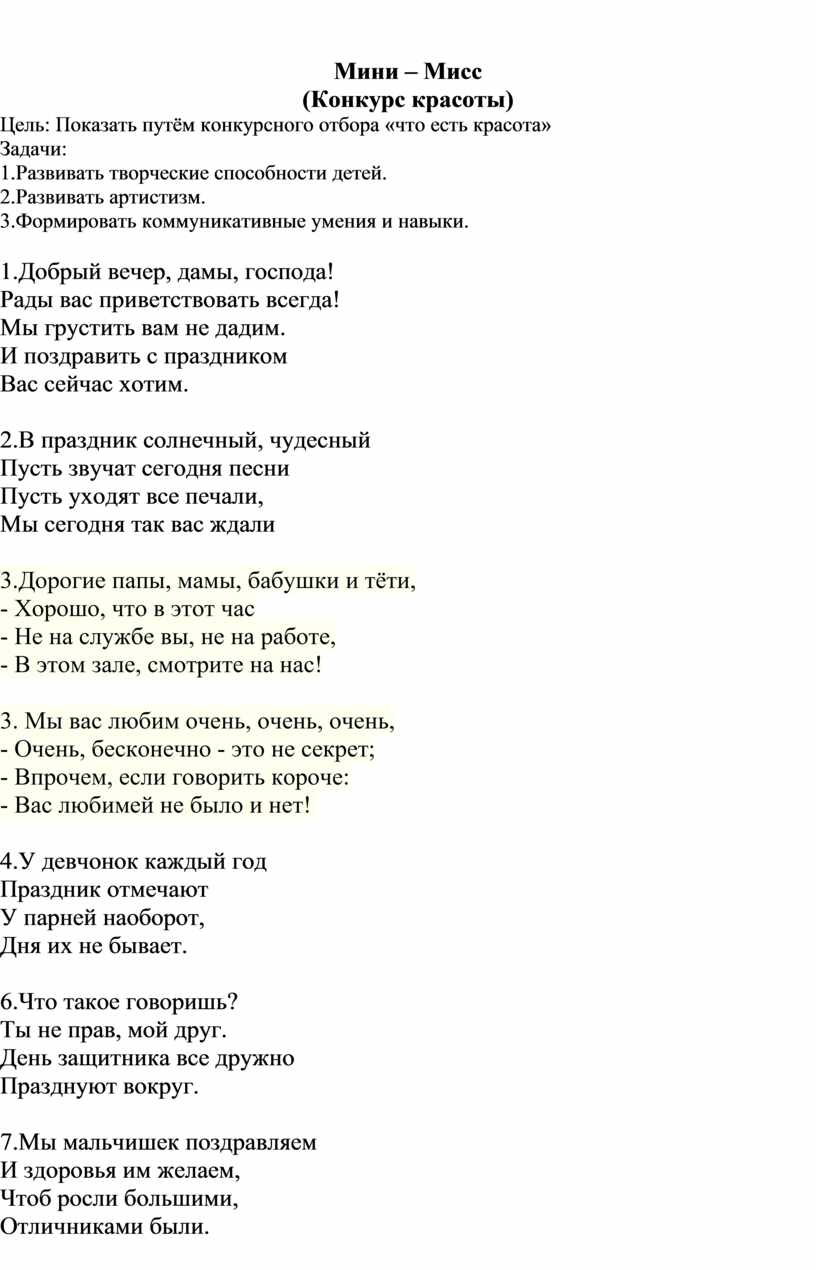 Мини – Мисс
(Конкурс красоты)

Цель: Показать путём конкурсного отбора «что есть красота»
Задачи:
1.Развивать творческие способности детей.
2.Развивать артистизм.
3.Формировать коммуникативные умения и навыки.

1.Добрый вечер, дамы, господа!
Рады вас приветствовать всегда!
Мы грустить вам не дадим.
И поздравить с праздником
Вас сейчас хотим.

2.В праздник солнечный, чудесный
Пусть звучат сегодня песни
Пусть уходят все печали,
Мы сегодня так вас ждали

3.Дорогие папы, мамы, бабушки и тёти,
- Хорошо, что в этот час
- Не на службе вы, не на работе,
- В этом зале, смотрите на нас!

3. Мы вас любим очень, очень, очень,
- Очень, бесконечно - это не секрет;
- Впрочем, если говорить короче:
- Вас любимей не было и нет!

4.У девчонок каждый год
Праздник отмечают
У парней наоборот,
Дня их не бывает.

6.Что такое говоришь?
Ты не прав, мой друг.
День защитника все дружно
Празднуют вокруг.

7.Мы мальчишек поздравляем
И здоровья им желаем,
Чтоб росли большими,
Отличниками были.